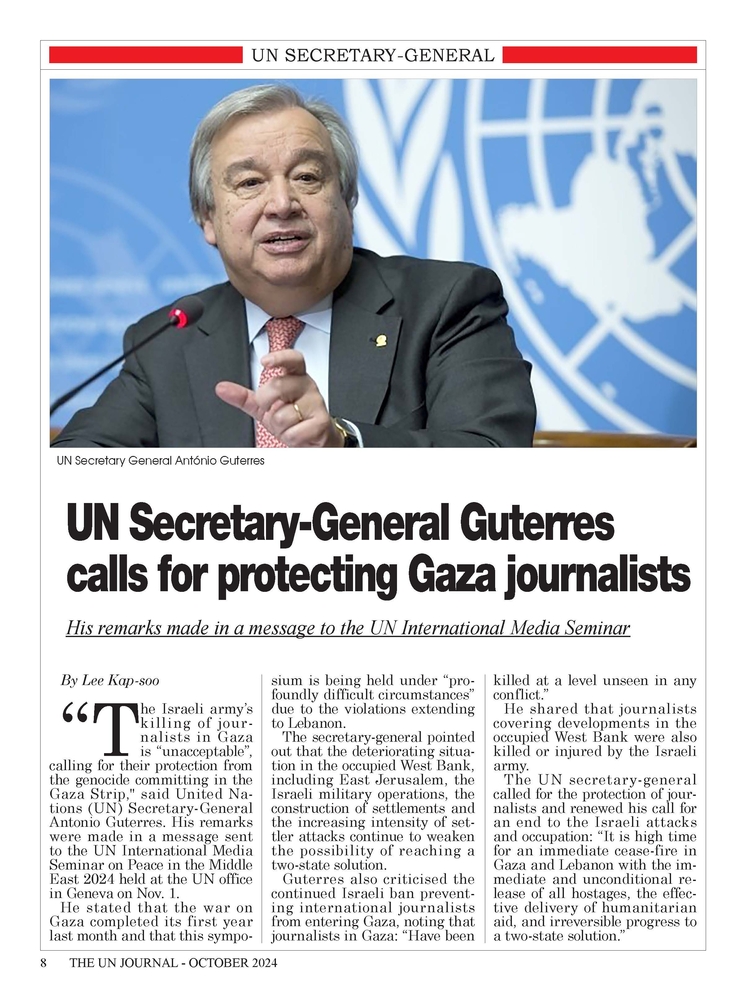 UN SECRETARY-GENERAL

UN Secretary General António Guterres

UN Secretary-General Guterres calls for protecting Gaza journalists

His remarks made in a message to the UN International Media Seminar

By Lee Kap-soo

“The Israeli army's killing of journalists in Gaza is “unacceptable”, calling for their protection from the genocide committing in the Gaza Strip," said United Nations (UN) Secretary-General Antonio Guterres. His remarks were made in a message sent to the UN International Media Seminar on Peace in the Middle East 2024 held at the UN office in Geneva on Nov. 1.

He stated that the war on Gaza completed its first year last month and that this symposium is being held under “profoundly difficult circumstances” due to the violations extending to Lebanon.

The secretary-general pointed out that the deteriorating situation in the occupied West Bank, including East Jerusalem, the Israeli military operations, the construction of settlements and the increasing intensity of settler attacks continue to weaken the possibility of reaching a two-state solution.

Guterres also criticised the continued Israeli ban preventing international journalists from entering Gaza, noting that journalists in Gaza: “Have been killed at a level unseen in any conflict.”

He shared that journalists covering developments in the occupied West Bank were also killed or injured by the Israeli army.

The UN secretary-general called for the protection of journalists and renewed his call for an end to the Israeli attacks and occupation: “It is high time for an immediate cease-fire in Gaza and Lebanon with the immediate and unconditional release of all hostages, the effective delivery of humanitarian aid, and irreversible progress to a two-state solution.”

8 THE UN JOURNAL - OCTOBER 2024